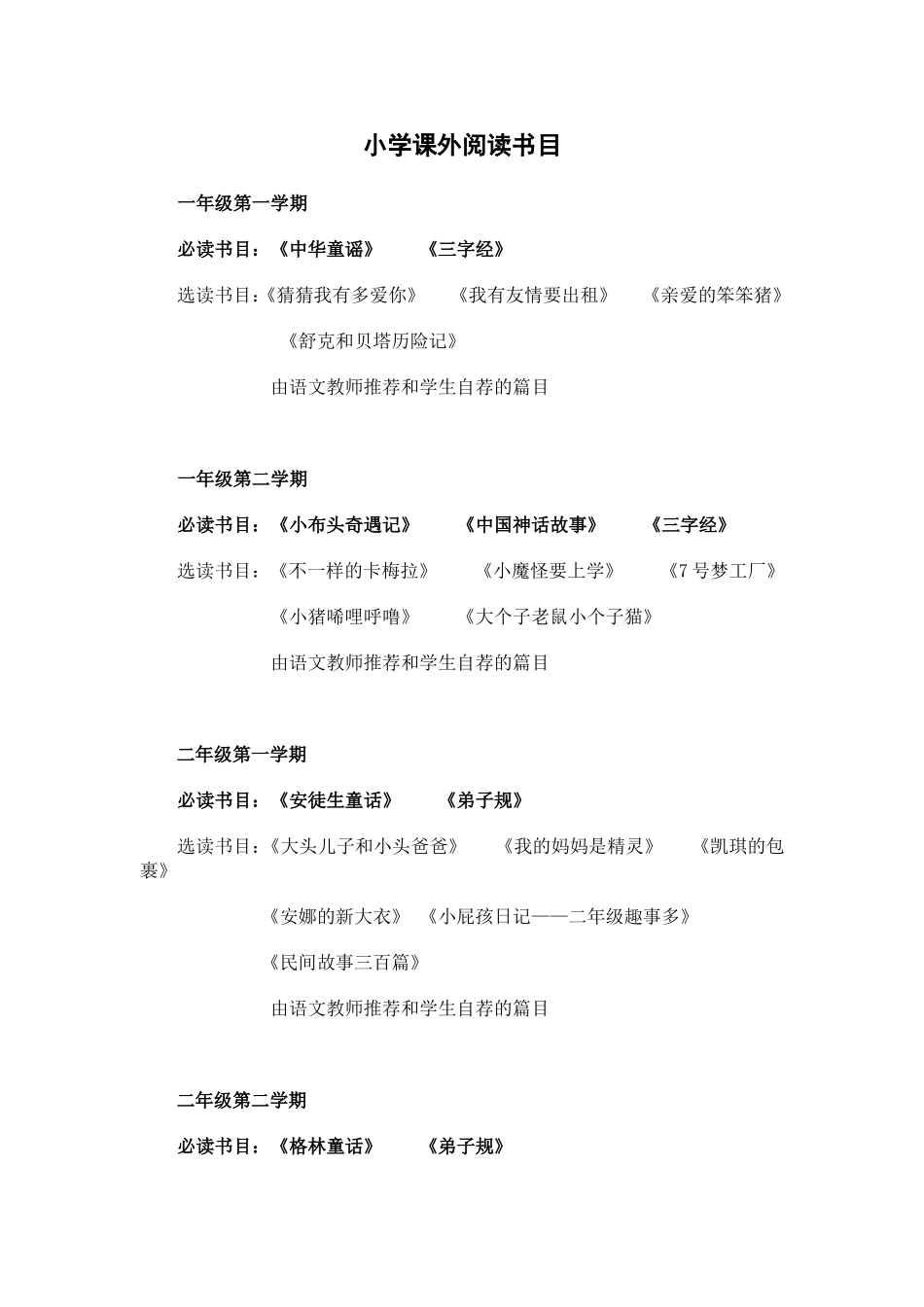 小学课外阅读书目

一年级第一学期

必读书目：《中华童谣》　《三字经》

选读书目：《猜猜我有多爱你》　《我有友情要出租》　《亲爱的笨笨猪》

《舒克和贝塔历险记》

由语文教师推荐和学生自荐的篇目

一年级第二学期

必读书目：《小布头奇遇记》　《中国神话故事》　《三字经》

选读书目：《不一样的卡梅拉》　《小魔怪要上学》　《7号梦工厂》

《小猪唏哩呼噜》　《大个子老鼠小个子猫》

由语文教师推荐和学生自荐的篇目

二年级第一学期

必读书目：《安徒生童话》　《弟子规》

选读书目：《大头儿子和小头爸爸》　《我的妈妈是精灵》　《凯琪的包裹》

《安娜的新大衣》　《小屁孩日记——二年级趣事多》

《民间故事三百篇》

由语文教师推荐和学生自荐的篇目

二年级第二学期

必读书目：《格林童话》　《弟子规》